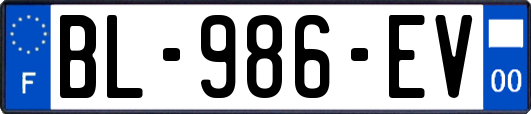 F
BL-986-EV
00